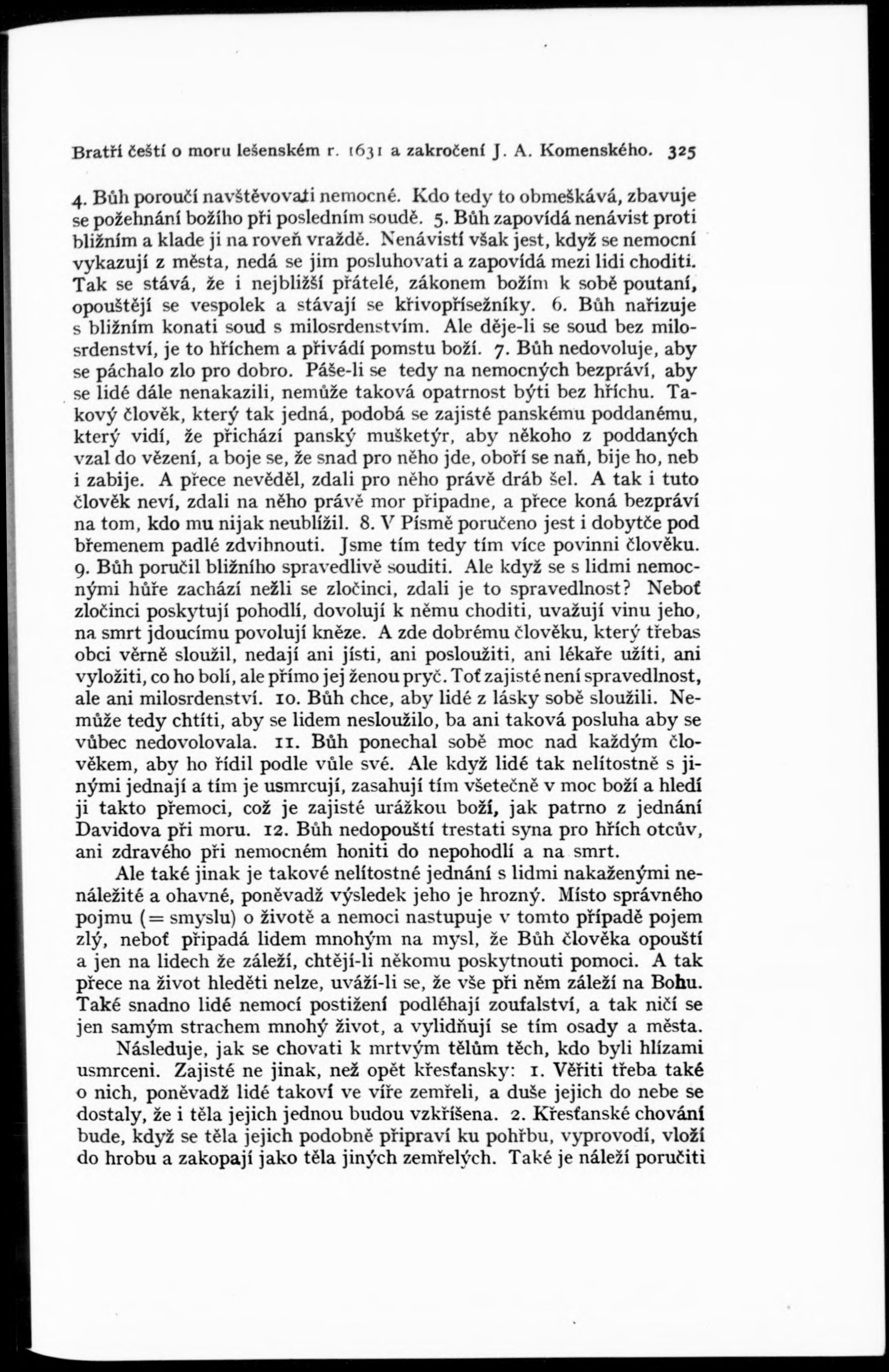 Bratří čeští o moru lešenském r. 1631 a zakročení J. A. Komenského. 325

4. Bůh poroučí navštěvovati nemocné. Kdo tedy to obmeškává, zbavuje se požehnání božího při posledním soudě. 5. Bůh zapovídá nenávist proti bližním a klade ji na roveň vraždě. Nenávistí však jest, když se nemocní vykazují z města, nedá se jim posluhovati a zapovídá mezi lidi choditi. Tak se stává, že i nejbližší přátelé, zákonem božím k sobě poutaní, opouštějí se vespolek a stávají se křivopřísežníky. 6. Bůh nařizuje s bližním konati soud s milosrdenstvím. Ale děje-li se soud bez milosrdenství, je to hříchem a přivádí pomstu boží. 7. Bůh nedovoluje, aby se páchalo zlo pro dobro. Páše-li se tedy na nemocných bezpráví, aby se lidé dále nenakazili, nemůže taková opatrnost býti bez hříchu. Takový člověk, který tak jedná, podobá se zajisté panskému poddanému, který vidí, že přichází panský mušketýr, aby někoho z poddaných vzal do vězení, a boje se, že snad pro něho jde, oboří se naň, bije ho, neb i zabije. A přece nevěděl, zdali pro něho právě dráb šel. A tak i tuto člověk neví, zdali na něho právě mor připadne, a přece koná bezpráví na tom, kdo mu nijak neublížil. 8. V Písmě poručeno jest i dobytče pod břemenem padlé zdvihnouti. Jsme tím tedy tím více povinni člověku. 9. Bůh poručil bližního spravedlivě souditi. Ale když se s lidmi nemocnými hůře zachází nežli se zločinci, zdali je to spravedlnost? Neboť zločinci poskytují pohodlí, dovolují k němu choditi, uvažují vinu jeho, na smrt jdoucímu povolují kněze. A zde dobrému člověku, který třebas obci věrně sloužil, nedají ani jísti, ani posloužiti, ani lékaře užíti, ani vyložiti, co ho bolí, ale přímo jej ženou pryč. Toť zajisté není spravedlnost, ale ani milosrdenství. 10. Bůh chce, aby lidé z lásky sobě sloužili. Nemůže tedy chtíti, aby se lidem nesloužilo, ba ani taková posluha aby se vůbec nedovolovala. 11. Bůh ponechal sobě moc nad každým člověkem, aby ho řídil podle vůle své. Ale když lidé tak nelítostně s jinými jednají a tím je usmrcují, zasahují tím všetečně v moc boží a hledí ji takto přemoci, což je zajisté urážkou boží, jak patrno z jednání Davidova při moru. 12. Bůh nedopouští trestati syna pro hřích otcův, ani zdravého při nemocném honiti do nepohodlí a na smrt.

Ale také jinak je takové nelítostné jednání s lidmi nakaženými nenáležité a ohavné, poněvadž výsledek jeho je hrozný. Místo správného pojmu (= smyslu) o životě a nemoci nastupuje v tomto případě pojem zlý, neboť připadá lidem mnohým na mysl, že Bůh člověka opouští a jen na lidech že záleží, chtějí-li někomu poskytnouti pomoci. A tak přece na život hleděti nelze, uváží-li se, že vše při něm záleží na Bohu. Také snadno lidé nemocí postižení podléhají zoufalství, a tak ničí se jen samým strachem mnohý život, a vylidňují se tím osady a města.

Následuje, jak se chovati k mrtvým tělům těch, kdo byli hlízami usmrceni. Zajisté ne jinak, než opět křesťansky: 1. Věřiti třeba také o nich, poněvadž lidé takoví ve víře zemřeli, a duše jejich do nebe se dostaly, že i těla jejich jednou budou vzkříšena. 2. Křesťanské chování bude, když se těla jejich podobně připraví ku pohřbu, vyprovodí, vloží do hrobu a zakopají jako těla jiných zemřelých. Také je náleží poručiti